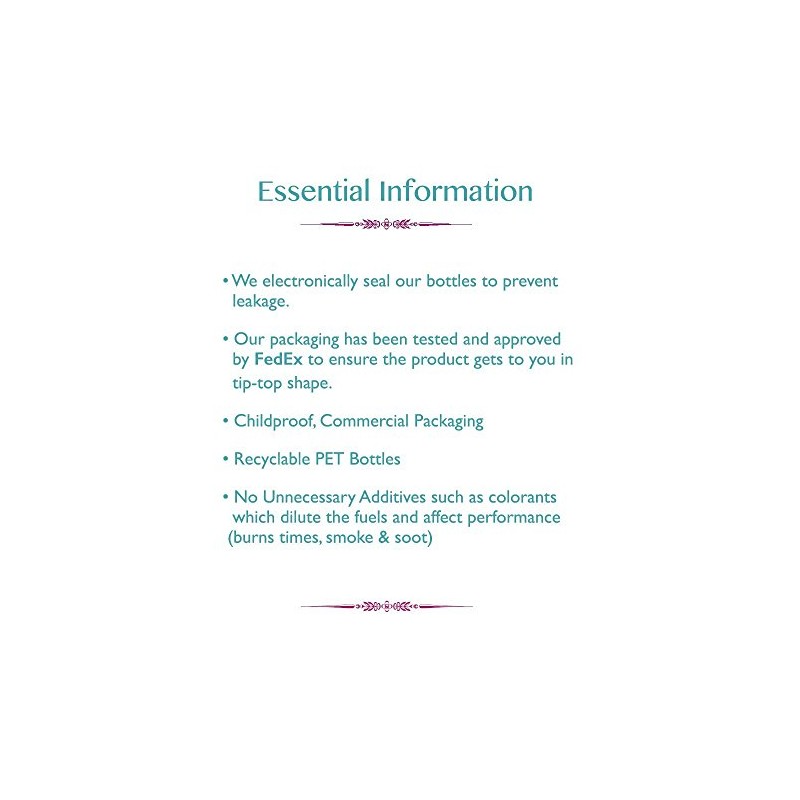 Essential Information

• We electronically seal our bottles to prevent leakage.

• Our packaging has been tested and approved by FedEx to ensure the product gets to you in tip-top shape.

• Childproof, Commercial Packaging

• Recyclable PET Bottles

• No Unnecessary Additives such as colorants which dilute the fuels and affect performance (burns times, smoke & soot)